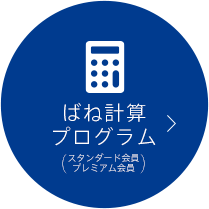 ばね計算
プログラム
(スタンダード会員
プレミアム会員)